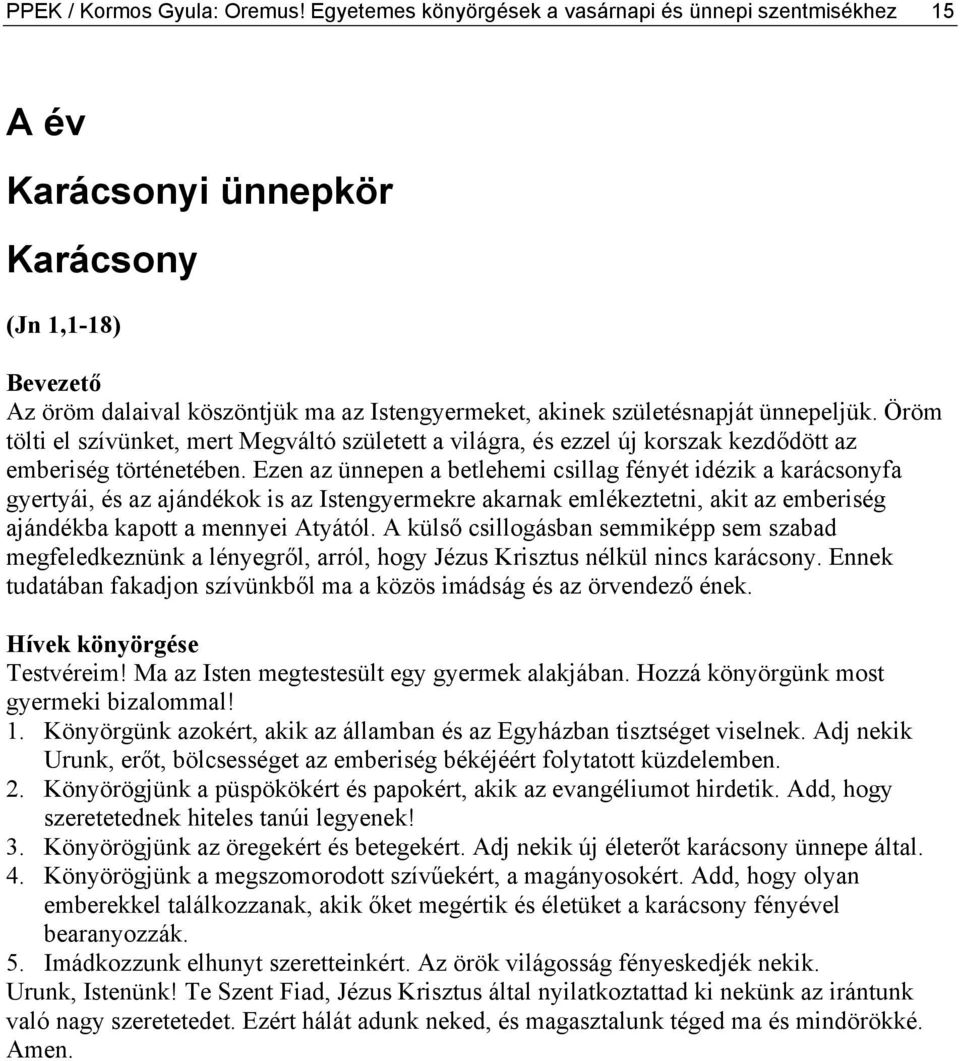 PPEK / Kormos Gyula: Oremus! Egyetemes könyörgések a vasárnapi és ünnepi szentmisékhez 15

A év

Karácsonyi ünnepkör

Karácsony

(Jn 1,1-18)

Bevezető
Az öröm dalaival köszöntjük ma az Istengyermeket, akinek születésnapját ünnepeljük. Öröm tölti el szívünket, mert Megváltó született a világra, és ezzel új korszak kezdődött az emberiség történetében. Ezen az ünnepen a betlehemi csillag fényét idézik a karácsonyfa gyertyái, és az ajándékok is az Istengyermekre akarnak emlékeztetni, akit az emberiség ajándékba kapott a mennyei Atyától. A külső csillogásban semmiképp sem szabad megfeledkeznünk a lényegről, arról, hogy Jézus Krisztus nélkül nincs karácsony. Ennek tudatában fakadjon szívünkből ma a közös imádság és az örvendező ének.

Hívek könyörgése
Testvéreim! Ma az Isten megtestesült egy gyermek alakjában. Hozzá könyörgünk most gyermeki bizalommal!
1. Könyörgünk azokért, akik az államban és az Egyházban tisztséget viselnek. Adj nekik Urunk, erőt, bölcsességet az emberiség békéjéért folytatott küzdelemben.
2. Könyörögjünk a püspökökért és papokért, akik az evangéliumot hirdetik. Add, hogy szeretetednek hiteles tanúi legyenek!
3. Könyörögjünk az öregekért és betegekért. Adj nekik új életerőt karácsony ünnepe által.
4. Könyörögjünk a megszomorodott szívűekért, a magányosokért. Add, hogy olyan emberekkel találkozzanak, akik őket megértik és életüket a karácsony fényével bearanyozzák.
5. Imádkozzunk elhunyt szeretteinkért. Az örök világosság fényeskedjék nekik.
Urunk, Istenünk! Te Szent Fiad, Jézus Krisztus által nyilatkoztattad ki nekünk az irántunk való nagy szeretetedet. Ezért hálát adunk neked, és magasztalunk téged ma és mindörökké. Amen.